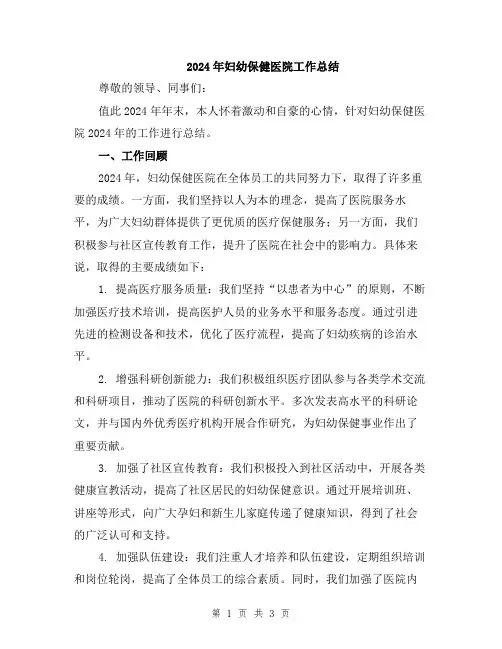 2024年妇幼保健医院工作总结

尊敬的领导、同事们：

值此2024年年末，本人怀着激动和自豪的心情，针对妇幼保健医院2024年的工作进行总结。

一、工作回顾

2024年，妇幼保健医院在全体员工的共同努力下，取得了许多重要的成绩。一方面，我们坚持以人为本的理念，提高了医院服务水平，为广大妇幼群体提供了更优质的医疗保健服务；另一方面，我们积极参与社区宣传教育工作，提升了医院在社会中的影响力。具体来说，取得的主要成绩如下：

1. 提高医疗服务质量：我们坚持“以患者为中心”的原则，不断加强医疗技术培训，提高医护人员的业务水平和服务态度。通过引进先进的检测设备和技术，优化了医疗流程，提高了妇幼疾病的诊治水平。

2. 增强科研创新能力：我们积极组织医疗团队参与各类学术交流和科研项目，推动了医院的科研创新水平。多次发表高水平的科研论文，并与国内外优秀医疗机构开展合作研究，为妇幼保健事业作出了重要贡献。

3. 加强了社区宣传教育：我们积极投入到社区活动中，开展各类健康宣教活动，提高了社区居民的妇幼保健意识。通过开展培训班、讲座等形式，向广大孕妇和新生儿家庭传递了健康知识，得到了社会的广泛认可和支持。

4. 加强队伍建设：我们注重人才培养和队伍建设，定期组织培训和岗位轮岗，提高了全体员工的综合素质。同时，我们加强了医院内

第 1 页 共 3 页